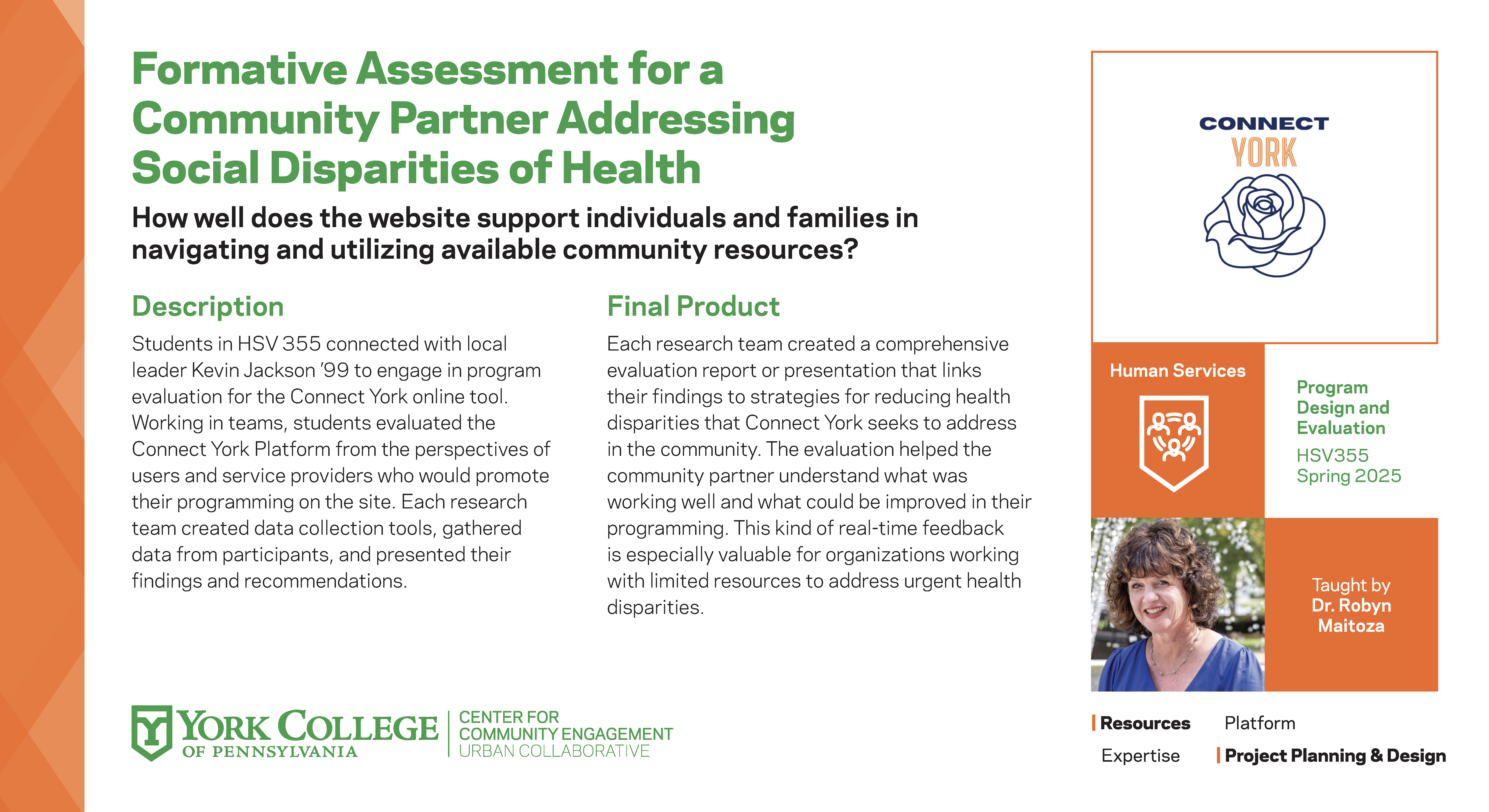 Formative Assessment for a Community Partner Addressing Social Disparities of Health

How well does the website support individuals and families in navigating and utilizing available community resources?

Description

Students in HSV 355 connected with local leader Kevin Jackson '99 to engage in program evaluation for the Connect York online tool. Working in teams, students evaluated the Connect York Platform from the perspectives of users and service providers who would promote their programming on the site. Each research team created data collection tools, gathered data from participants, and presented their findings and recommendations.

Final Product

Each research team created a comprehensive evaluation report or presentation that links their findings to strategies for reducing health disparities that Connect York seeks to address in the community. The evaluation helped the community partner understand what was working well and what could be improved in their programming. This kind of real-time feedback is especially valuable for organizations working with limited resources to address urgent health disparities.

CONNECT
YORK

Human Services

Program Design and Evaluation
HSV355
Spring 2025

Taught by
Dr. Robyn Maitoza

YORK COLLEGE
OF PENNSYLVANIA

CENTER FOR
COMMUNITY ENGAGEMENT
URBAN COLLABORATIVE

Resources
Platform
Expertise
Project Planning & Design